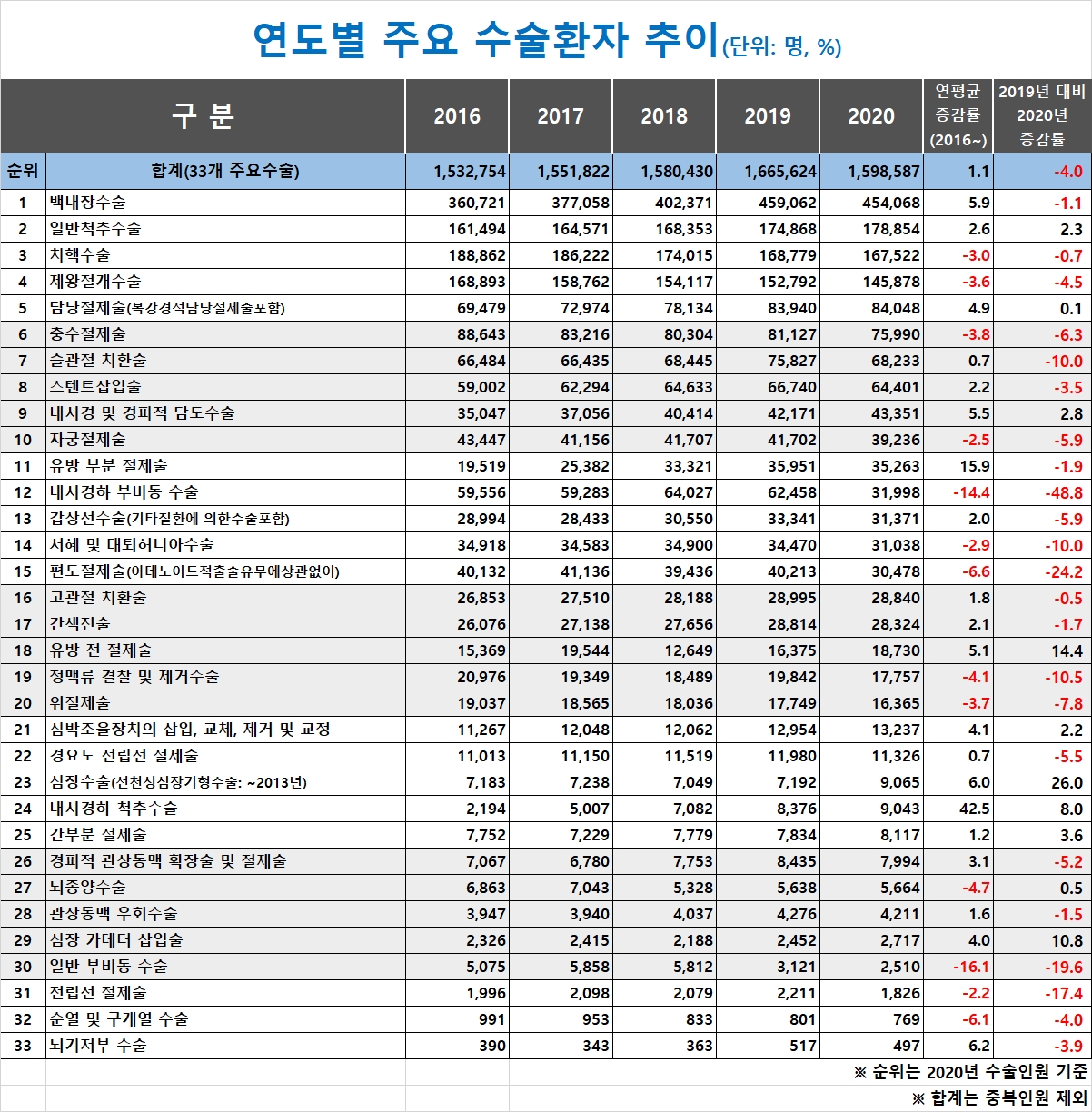 연도별 주요 수술환자 추이(단위: 명, %)

| 구 분 | | 2016 | 2017 | 2018 | 2019 | 2020 | 연평균 증감률 (2016~) | 2019년 대비 2020년 증감률 |
|---|---|---|---|---|---|---|---|---|
| 순위 | 합계(33개 주요수술) | 1,532,754 | 1,551,822 | 1,580,430 | 1,665,624 | 1,598,587 | 1.1 | -4.0 |
| 1 | 백내장수술 | 360,721 | 377,058 | 402,371 | 459,062 | 454,068 | 5.9 | -1.1 |
| 2 | 일반척추수술 | 161,494 | 164,571 | 168,353 | 174,868 | 178,854 | 2.6 | 2.3 |
| 3 | 치핵수술 | 188,862 | 186,222 | 174,015 | 168,779 | 167,522 | -3.0 | -0.7 |
| 4 | 제왕절개수술 | 168,893 | 158,762 | 154,117 | 152,792 | 145,878 | -3.6 | -4.5 |
| 5 | 담낭절제술(복강경적담낭절제술포함) | 69,479 | 72,974 | 78,134 | 83,940 | 84,048 | 4.9 | 0.1 |
| 6 | 충수절제술 | 88,643 | 83,216 | 80,304 | 81,127 | 75,990 | -3.8 | -6.3 |
| 7 | 슬관절 치환술 | 66,484 | 66,435 | 68,445 | 75,827 | 68,233 | 0.7 | -10.0 |
| 8 | 스텐트삽입술 | 59,002 | 62,294 | 64,633 | 66,740 | 64,401 | 2.2 | -3.5 |
| 9 | 내시경 및 경피적 담도수술 | 35,047 | 37,056 | 40,414 | 42,171 | 43,351 | 5.5 | 2.8 |
| 10 | 자궁절제술 | 43,447 | 41,156 | 41,707 | 41,702 | 39,236 | -2.5 | -5.9 |
| 11 | 유방 부분 절제술 | 19,519 | 25,382 | 33,321 | 35,951 | 35,263 | 15.9 | -1.9 |
| 12 | 내시경하 부비동 수술 | 59,556 | 59,283 | 64,027 | 62,458 | 31,998 | -14.4 | -48.8 |
| 13 | 갑상선수술(기타질환에 의한수술포함) | 28,994 | 28,433 | 30,550 | 33,341 | 31,371 | 2.0 | -5.9 |
| 14 | 서혜 및 대퇴허니아수술 | 34,918 | 34,583 | 34,900 | 34,470 | 31,038 | -2.9 | -10.0 |
| 15 | 편도절제술(아데노이드적출술유무에상관없이) | 40,132 | 41,136 | 39,436 | 40,213 | 30,478 | -6.6 | -24.2 |
| 16 | 고관절 치환술 | 26,853 | 27,510 | 28,188 | 28,995 | 28,840 | 1.8 | -0.5 |
| 17 | 간색전술 | 26,076 | 27,138 | 27,656 | 28,814 | 28,324 | 2.1 | -1.7 |
| 18 | 유방 전 절제술 | 15,369 | 19,544 | 12,649 | 16,375 | 18,730 | 5.1 | 14.4 |
| 19 | 정맥류 결찰 및 제거수술 | 20,976 | 19,349 | 18,489 | 19,842 | 17,757 | -4.1 | -10.5 |
| 20 | 위절제술 | 19,037 | 18,565 | 18,036 | 17,749 | 16,365 | -3.7 | -7.8 |
| 21 | 심박조율장치의 삽입, 교체, 제거 및 교정 | 11,267 | 12,048 | 12,062 | 12,954 | 13,237 | 4.1 | 2.2 |
| 22 | 경요도 전립선 절제술 | 11,013 | 11,150 | 11,519 | 11,980 | 11,326 | 0.7 | -5.5 |
| 23 | 심장수술(선천성심장기형수술: ~2013년) | 7,183 | 7,238 | 7,049 | 7,192 | 9,065 | 6.0 | 26.0 |
| 24 | 내시경하 척추수술 | 2,194 | 5,007 | 7,082 | 8,376 | 9,043 | 42.5 | 8.0 |
| 25 | 간부분 절제술 | 7,752 | 7,229 | 7,779 | 7,834 | 8,117 | 1.2 | 3.6 |
| 26 | 경피적 관상동맥 확장술 및 절제술 | 7,067 | 6,780 | 7,753 | 8,435 | 7,994 | 3.1 | -5.2 |
| 27 | 뇌종양수술 | 6,863 | 7,043 | 5,328 | 5,638 | 5,664 | -4.7 | 0.5 |
| 28 | 관상동맥 우회수술 | 3,947 | 3,940 | 4,037 | 4,276 | 4,211 | 1.6 | -1.5 |
| 29 | 심장 카테터 삽입술 | 2,326 | 2,415 | 2,188 | 2,452 | 2,717 | 4.0 | 10.8 |
| 30 | 일반 부비동 수술 | 5,075 | 5,858 | 5,812 | 3,121 | 2,510 | -16.1 | -19.6 |
| 31 | 전립선 절제술 | 1,996 | 2,098 | 2,079 | 2,211 | 1,826 | -2.2 | -17.4 |
| 32 | 순열 및 구개열 수술 | 991 | 953 | 833 | 801 | 769 | -6.1 | -4.0 |
| 33 | 뇌기저부 수술 | 390 | 343 | 363 | 517 | 497 | 6.2 | -3.9 |

※ 순위는 2020년 수술인원 기준
※ 합계는 중복인원 제외